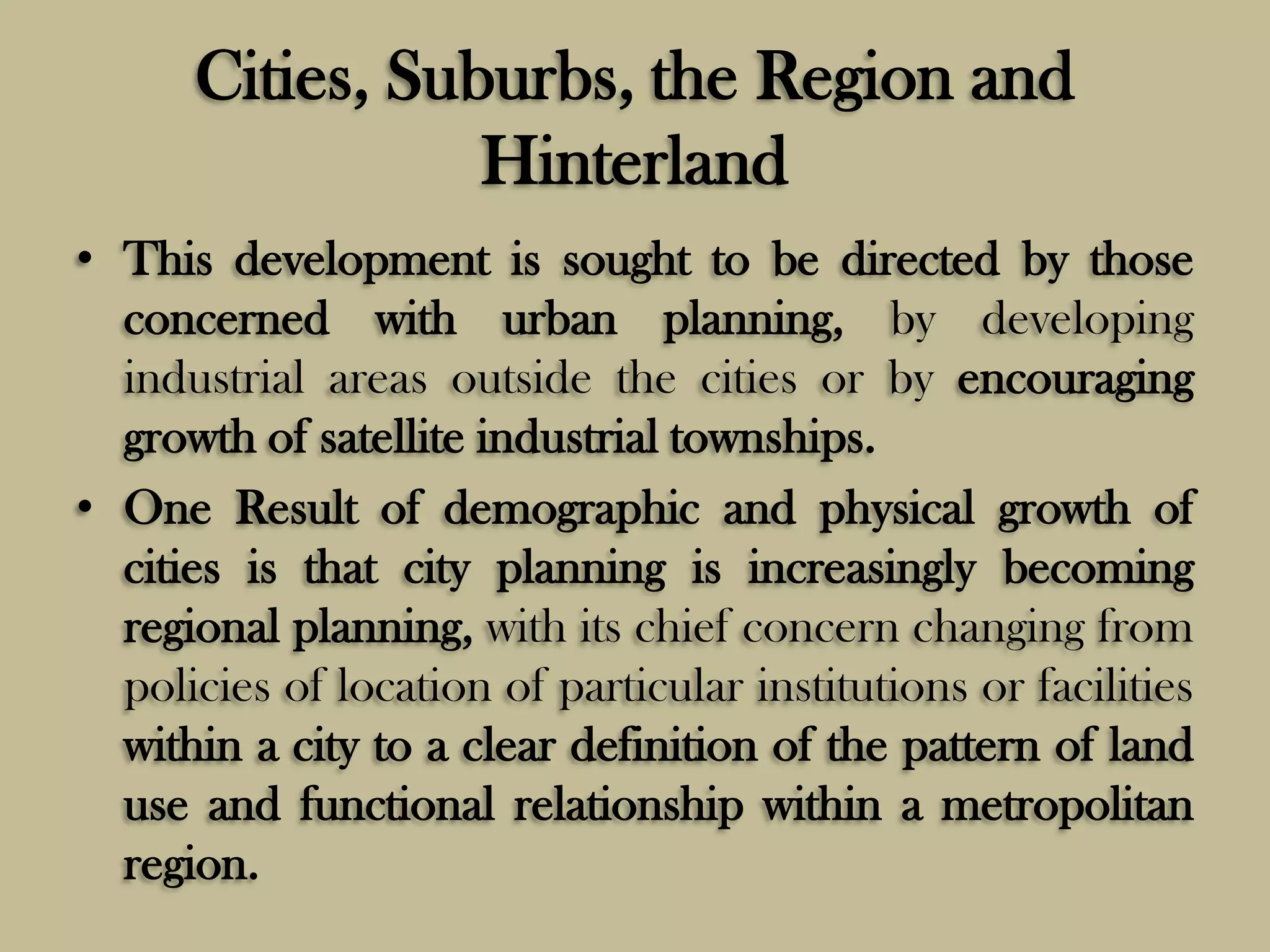 Cities, Suburbs, the Region and Hinterland

• This development is sought to be directed by those concerned with urban planning, by developing industrial areas outside the cities or by encouraging growth of satellite industrial townships.

• One Result of demographic and physical growth of cities is that city planning is increasingly becoming regional planning, with its chief concern changing from policies of location of particular institutions or facilities within a city to a clear definition of the pattern of land use and functional relationship within a metropolitan region.